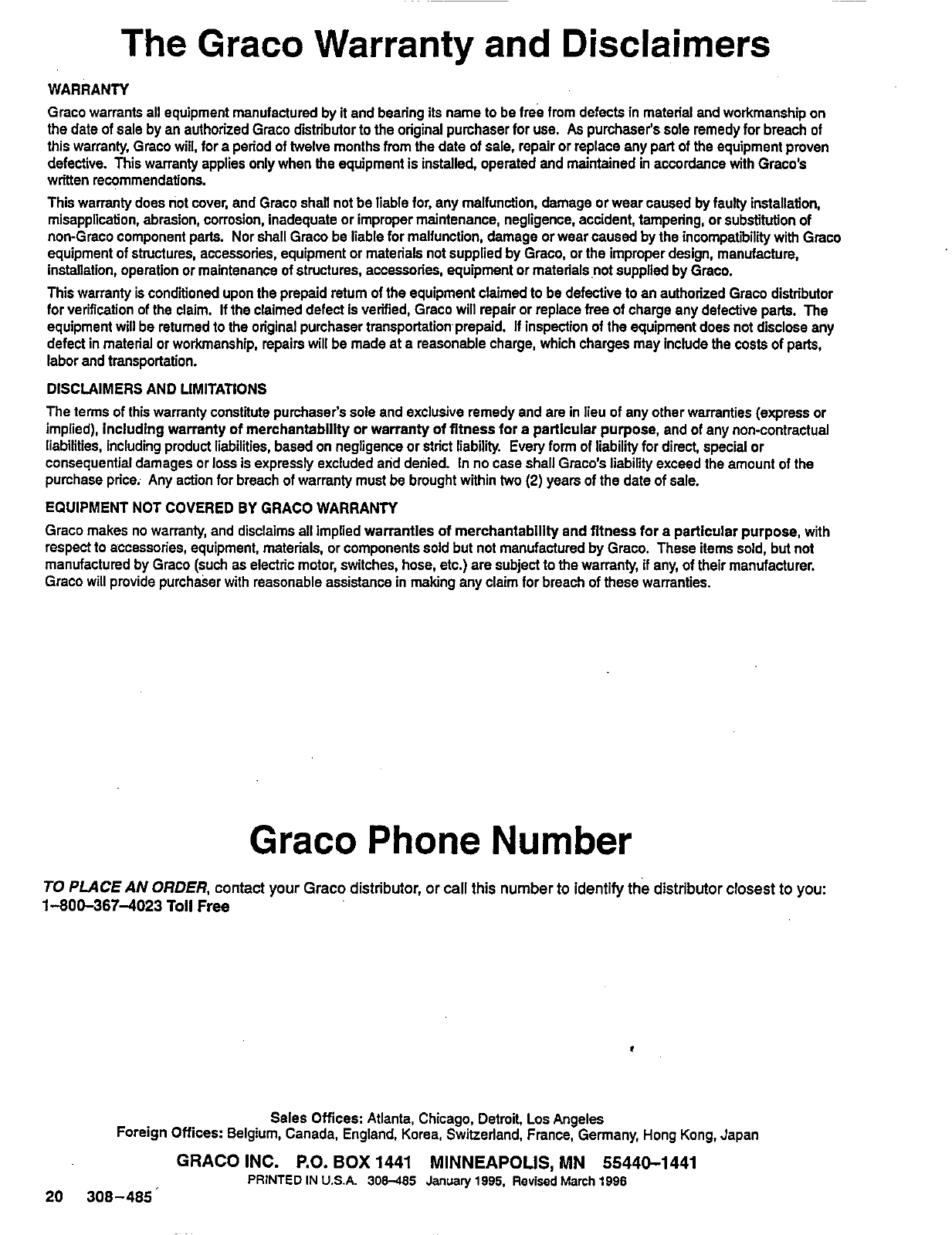 The Graco Warranty and Disclaimers

WARRANTY

Graco warrants all equipment manufactured by it and bearing its name to be free from defects in material and workmanship on the date of sale by an authorized Graco distributor to the original purchaser for use. As purchaser's sole remedy for breach of this warranty, Graco will, for a period of twelve months from the date of sale, repair or replace any part of the equipment proven defective. This warranty applies only when the equipment is installed, operated and maintained in accordance with Graco's written recommendations.

This warranty does not cover, and Graco shall not be liable for, any malfunction, damage or wear caused by faulty installation, misapplication, abrasion, corrosion, inadequate or improper maintenance, negligence, accident, tampering, or substitution of non-Graco component parts. Nor shall Graco be liable for malfunction, damage or wear caused by the incompatibility with Graco equipment of structures, accessories, equipment or materials not supplied by Graco, or the improper design, manufacture, installation, operation or maintenance of structures, accessories, equipment or materials not supplied by Graco.

This warranty is conditioned upon the prepaid return of the equipment claimed to be defective to an authorized Graco distributor for verification of the claim. If the claimed defect is verified, Graco will repair or replace free of charge any defective parts. The equipment will be returned to the original purchaser transportation prepaid. If inspection of the equipment does not disclose any defect in material or workmanship, repairs will be made at a reasonable charge, which charges may include the costs of parts, labor and transportation.

DISCLAIMERS AND LIMITATIONS

The terms of this warranty constitute purchaser's sole and exclusive remedy and are in lieu of any other warranties (express or implied), including warranty of merchantability or warranty of fitness for a particular purpose, and of any non-contractual liabilities, including product liabilities, based on negligence or strict liability. Every form of liability for direct, special or consequential damages or loss is expressly excluded and denied. In no case shall Graco's liability exceed the amount of the purchase price. Any action for breach of warranty must be brought within two (2) years of the date of sale.

EQUIPMENT NOT COVERED BY GRACO WARRANTY

Graco makes no warranty, and disclaims all implied warranties of merchantability and fitness for a particular purpose, with respect to accessories, equipment, materials, or components sold but not manufactured by Graco. These items sold, but not manufactured by Graco (such as electric motor, switches, hose, etc.) are subject to the warranty, if any, of their manufacturer. Graco will provide purchaser with reasonable assistance in making any claim for breach of these warranties.

Graco Phone Number

TO PLACE AN ORDER, contact your Graco distributor, or call this number to identify the distributor closest to you: 1–800–367–4023 Toll Free

Sales Offices: Atlanta, Chicago, Detroit, Los Angeles
Foreign Offices: Belgium, Canada, England, Korea, Switzerland, France, Germany, Hong Kong, Japan

GRACO INC. P.O. BOX 1441 MINNEAPOLIS, MN 55440–1441
PRINTED IN U.S.A. 308–485 January 1995, Revised March 1996

20 308–485